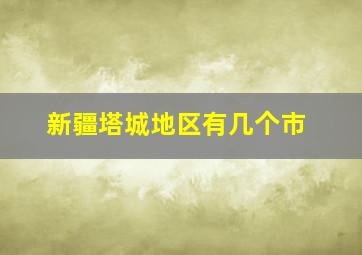 新疆塔城地区有几个市